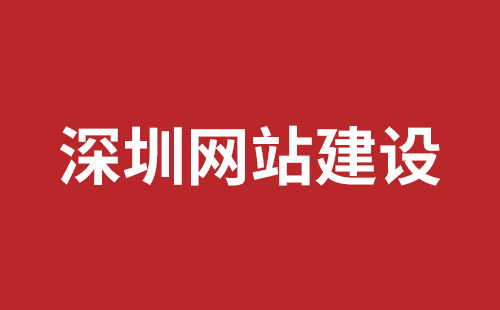 深圳网站建设